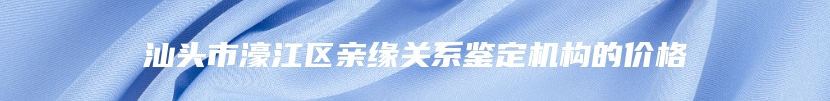 汕头市濠江区亲缘关系鉴定机构的价格